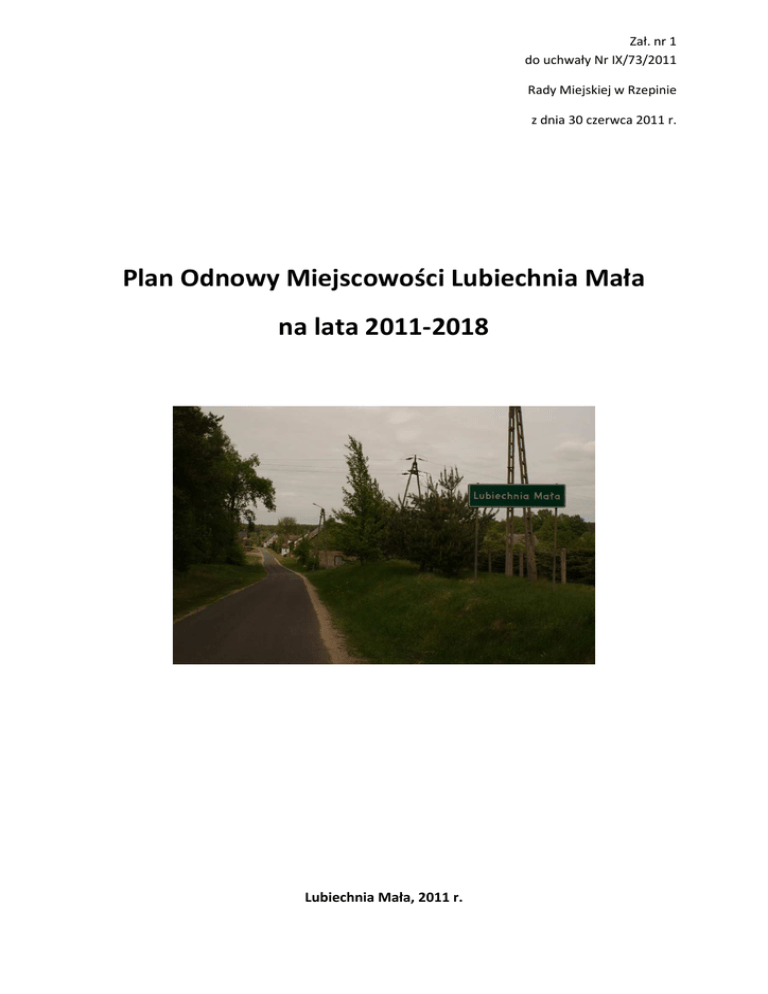 Zał. nr 1
do uchwały Nr IX/73/2011

Rady Miejskiej w Rzepinie

z dnia 30 czerwca 2011 r.

Plan Odnowy Miejscowości Lubiechnia Mała

na lata 2011-2018

Lubiechnia Mała

Lubiechnia Mała, 2011 r.